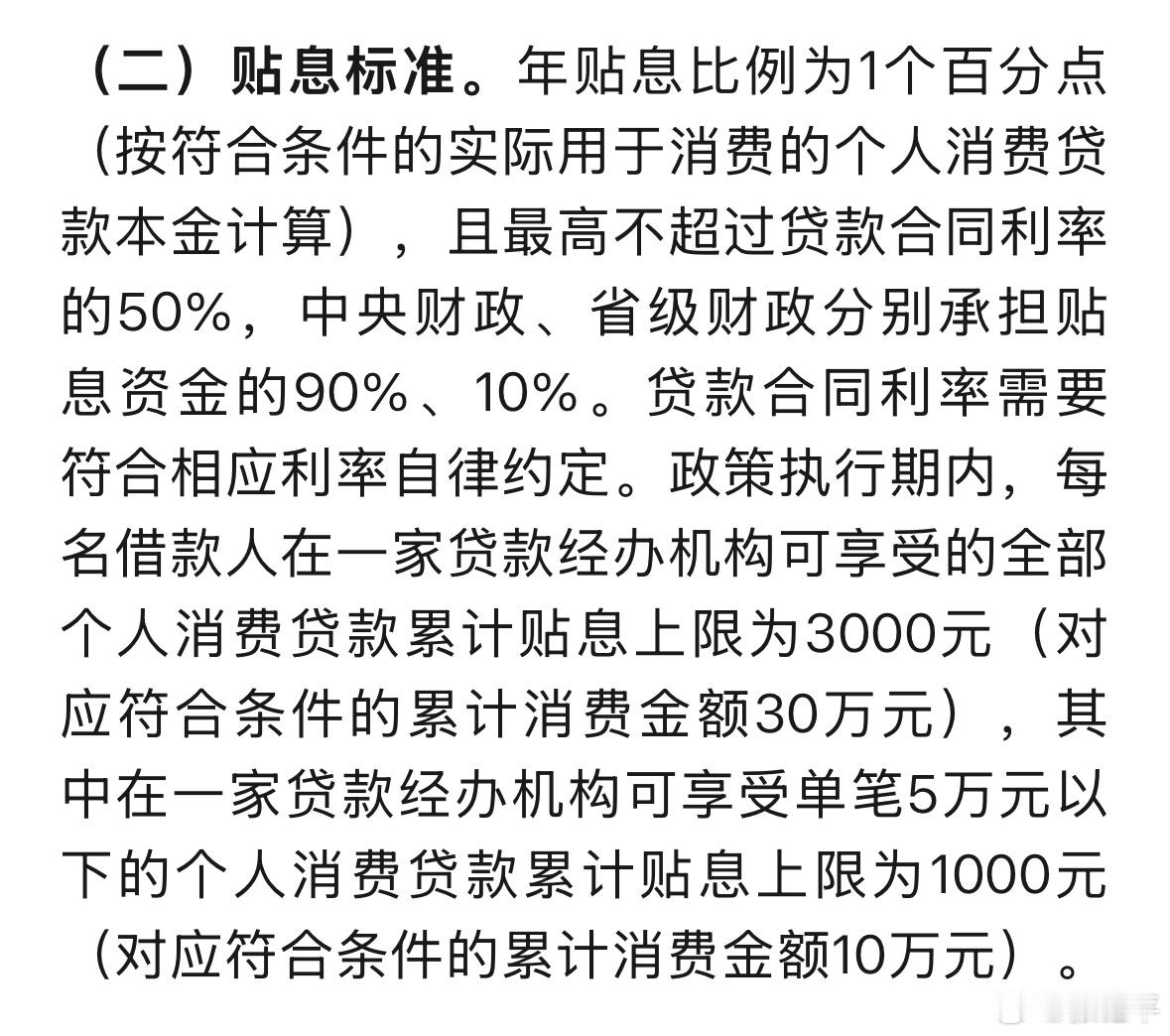 （二）贴息标准。年贴息比例为1个百分点（按符合条件的实际用于消费的个人消费贷款本金计算），且最高不超过贷款合同利率的50%，中央财政、省级财政分别承担贴息资金的90%、10%。贷款合同利率需要符合相应利率自律约定。政策执行期内，每名借款人在一家贷款经办机构可享受的全部个人消费贷款累计贴息上限为3000元（对应符合条件的累计消费金额30万元），其中在一家贷款经办机构可享受单笔5万元以下的个人消费贷款累计贴息上限为1000元（对应符合条件的累计消费金额10万元）。